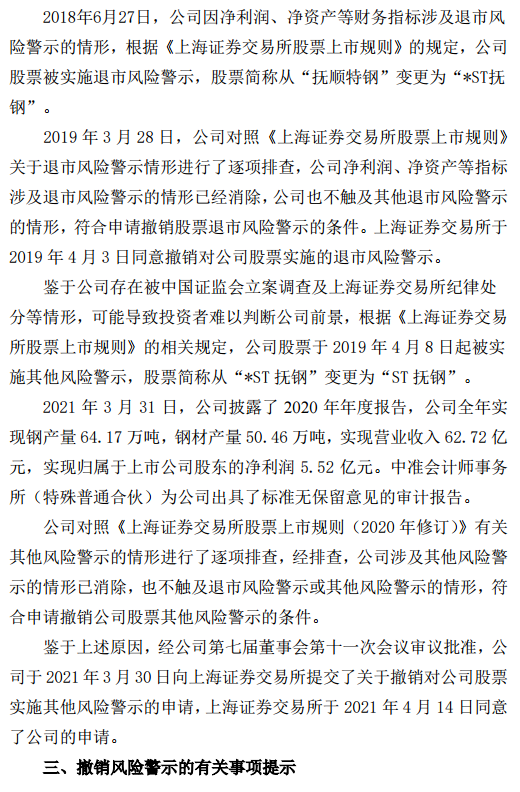 2018年6月27日，公司因净利润、净资产等财务指标涉及退市风险警示的情形，根据《上海证券交易所股票上市规则》的规定，公司股票被实施退市风险警示，股票简称从“抚顺特钢”变更为“*ST抚钢”。

2019 年 3 月 28 日，公司对照《上海证券交易所股票上市规则》关于退市风险警示情形进行了逐项排查，公司净利润、净资产等指标涉及退市风险警示的情形已经消除，公司也不触及其他退市风险警示的情形，符合申请撤销股票退市风险警示的条件。上海证券交易所于 2019 年 4 月 3 日同意撤销对公司股票实施的退市风险警示。

鉴于公司存在被中国证监会立案调查及上海证券交易所纪律处分等情形，可能导致投资者难以判断公司前景，根据《上海证券交易所股票上市规则》的相关规定，公司股票于 2019 年 4 月 8 日起被实施其他风险警示，股票简称从“*ST 抚钢”变更为“ST 抚钢”。

2021 年 3 月 31 日，公司披露了 2020 年年度报告，公司全年实现钢产量 64.17 万吨，钢材产量 50.46 万吨，实现营业收入 62.72 亿元，实现归属于上市公司股东的净利润 5.52 亿元。中准会计师事务所（特殊普通合伙）为公司出具了标准无保留意见的审计报告。

公司对照《上海证券交易所股票上市规则（2020 年修订）》有关其他风险警示的情形进行了逐项排查，经排查，公司涉及其他风险警示的情形已消除，也不触及退市风险警示或其他风险警示的情形，符合申请撤销公司股票其他风险警示的条件。

鉴于上述原因，经公司第七届董事会第十一次会议审议批准，公司于 2021 年 3 月 30 日向上海证券交易所提交了关于撤销对公司股票实施其他风险警示的申请，上海证券交易所于 2021 年 4 月 14 日同意了公司的申请。

三、撤销风险警示的有关事项提示